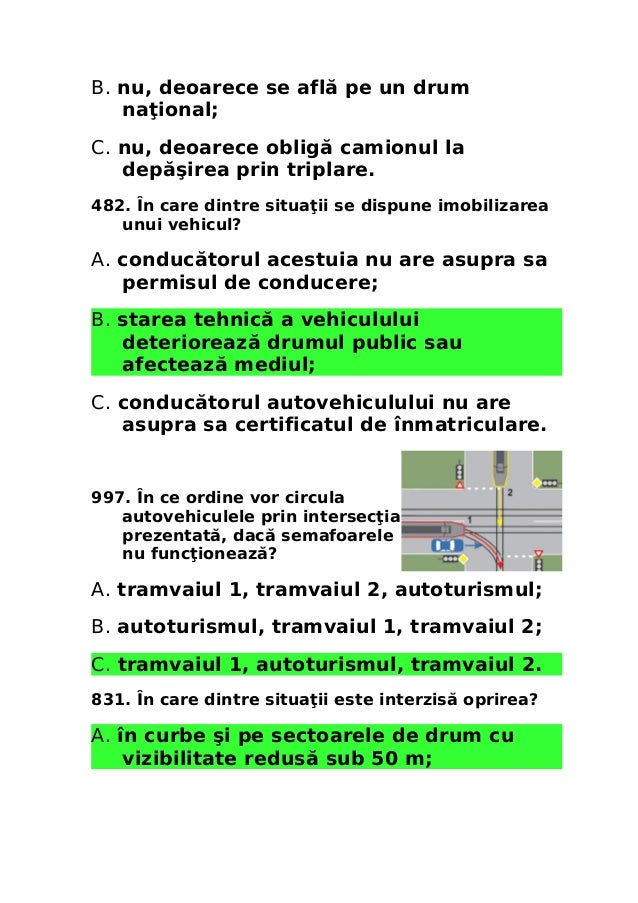 B. nu, deoarece se află pe un drum naţional;

C. nu, deoarece obligă camionul la depăşirea prin triplare.

482. În care dintre situaţii se dispune imobilizarea unui vehicul?

A. conducătorul acestuia nu are asupra sa permisul de conducere;

B. starea tehnică a vehiculului deteriorează drumul public sau afectează mediul;

C. conducătorul autovehiculului nu are asupra sa certificatul de înmatriculare.

997. În ce ordine vor circula autovehiculele prin intersecţia prezentată, dacă semafoarele nu funcţionează?

2

1

A. tramvaiul 1, tramvaiul 2, autoturismul;

B. autoturismul, tramvaiul 1, tramvaiul 2;

C. tramvaiul 1, autoturismul, tramvaiul 2.

831. În care dintre situaţii este interzisă oprirea?

A. în curbe şi pe sectoarele de drum cu vizibilitate redusă sub 50 m;